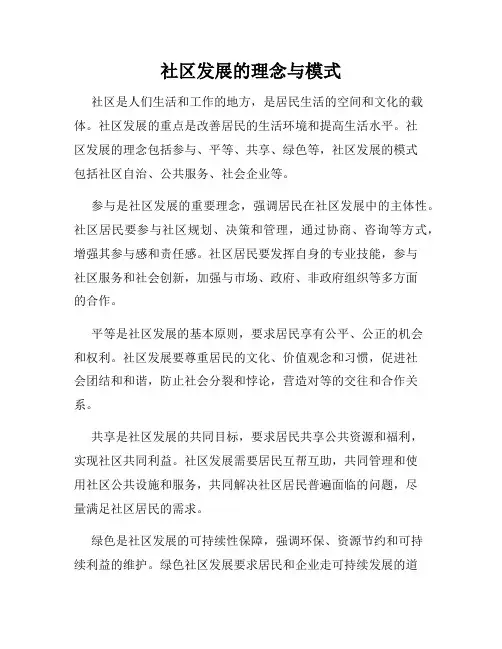 社区发展的理念与模式

社区是人们生活和工作的地方，是居民生活的空间和文化的载体。社区发展的重点是改善居民的生活环境和提高生活水平。社区发展的理念包括参与、平等、共享、绿色等，社区发展的模式包括社区自治、公共服务、社会企业等。

参与是社区发展的重要理念，强调居民在社区发展中的主体性。社区居民要参与社区规划、决策和管理，通过协商、咨询等方式，增强其参与感和责任感。社区居民要发挥自身的专业技能，参与社区服务和社会创新，加强与市场、政府、非政府组织等多方面的合作。

平等是社区发展的基本原则，要求居民享有公平、公正的机会和权利。社区发展要尊重居民的文化、价值观念和习惯，促进社会团结和和谐，防止社会分裂和悖论，营造对等的交往和合作关系。

共享是社区发展的共同目标，要求居民共享公共资源和福利，实现社区共同利益。社区发展需要居民互帮互助，共同管理和使用社区公共设施和服务，共同解决社区居民普遍面临的问题，尽量满足社区居民的需求。

绿色是社区发展的可持续性保障，强调环保、资源节约和可持续利益的维护。绿色社区发展要求居民和企业走可持续发展的道